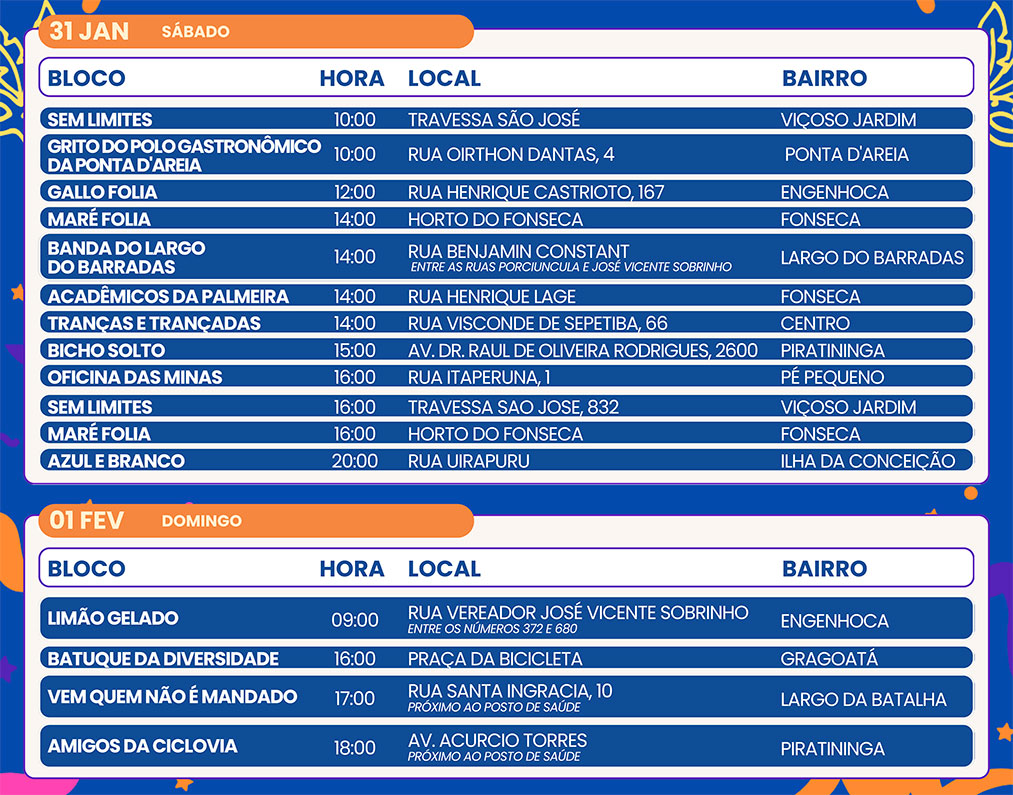 31 JAN SÁBADO

| BLOCO | HORA | LOCAL | BAIRRO |
|---|---|---|---|
| SEM LIMITES | 10:00 | TRAVESSA SÃO JOSÉ | VIÇOSO JARDIM |
| GRITO DO POLO GASTRONÔMICO DA PONTA D'AREIA | 10:00 | RUA OIRTHON DANTAS, 4 | PONTA D'AREIA |
| GALLO FOLIA | 12:00 | RUA HENRIQUE CASTRIOTO, 167 | ENGENHOCA |
| MARÉ FOLIA | 14:00 | HORTO DO FONSECA | FONSECA |
| BANDA DO LARGO DO BARRADAS | 14:00 | RUA BENJAMIN CONSTANT ENTRE AS RUAS PORCIUNCULA E JOSÉ VICENTE SOBRINHO | LARGO DO BARRADAS |
| ACADÊMICOS DA PALMEIRA | 14:00 | RUA HENRIQUE LAGE | FONSECA |
| TRANÇAS E TRANÇADAS | 14:00 | RUA VISCONDE DE SEPETIBA, 66 | CENTRO |
| BICHO SOLTO | 15:00 | AV. DR. RAUL DE OLIVEIRA RODRIGUES, 2600 | PIRATININGA |
| OFICINA DAS MINAS | 16:00 | RUA ITAPERUNA, 1 | PÉ PEQUENO |
| SEM LIMITES | 16:00 | TRAVESSA SAO JOSE, 832 | VIÇOSO JARDIM |
| MARÉ FOLIA | 16:00 | HORTO DO FONSECA | FONSECA |
| AZUL E BRANCO | 20:00 | RUA UIRAPURU | ILHA DA CONCEIÇÃO |

01 FEV DOMINGO

| BLOCO | HORA | LOCAL | BAIRRO |
|---|---|---|---|
| LIMÃO GELADO | 09:00 | RUA VEREADOR JOSÉ VICENTE SOBRINHO ENTRE OS NÚMEROS 372 E 680 | ENGENHOCA |
| BATUQUE DA DIVERSIDADE | 16:00 | PRAÇA DA BICICLETA | GRAGOATÁ |
| VEM QUEM NÃO É MANDADO | 17:00 | RUA SANTA INGRACIA, 10 PRÓXIMO AO POSTO DE SAÚDE | LARGO DA BATALHA |
| AMIGOS DA CICLOVIA | 18:00 | AV. ACURCIO TORRES PRÓXIMO AO POSTO DE SAÚDE | PIRATININGA |